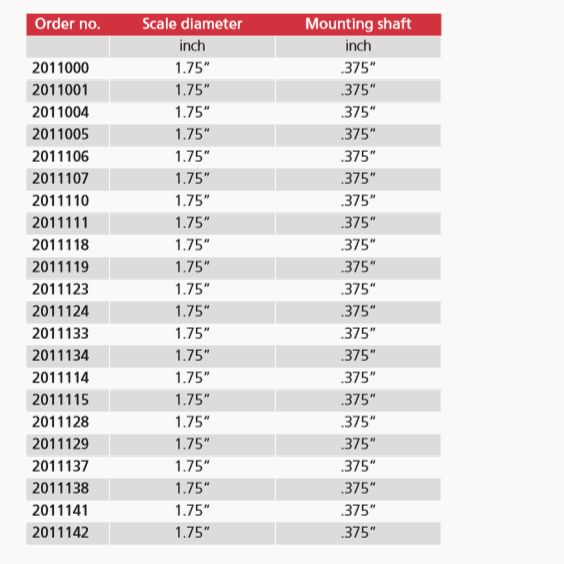 | Order no. | Scale diameter | Mounting shaft |
|---|---|---|
|  | inch | inch |
| 2011000 | 1.75" | .375" |
| 2011001 | 1.75" | .375" |
| 2011004 | 1.75" | .375" |
| 2011005 | 1.75" | .375" |
| 2011106 | 1.75" | .375" |
| 2011107 | 1.75" | .375" |
| 2011110 | 1.75" | .375" |
| 2011111 | 1.75" | .375" |
| 2011118 | 1.75" | .375" |
| 2011119 | 1.75" | .375" |
| 2011123 | 1.75" | .375" |
| 2011124 | 1.75" | .375" |
| 2011133 | 1.75" | .375" |
| 2011134 | 1.75" | .375" |
| 2011114 | 1.75" | .375" |
| 2011115 | 1.75" | .375" |
| 2011128 | 1.75" | .375" |
| 2011129 | 1.75" | .375" |
| 2011137 | 1.75" | .375" |
| 2011138 | 1.75" | .375" |
| 2011141 | 1.75" | .375" |
| 2011142 | 1.75" | .375" |